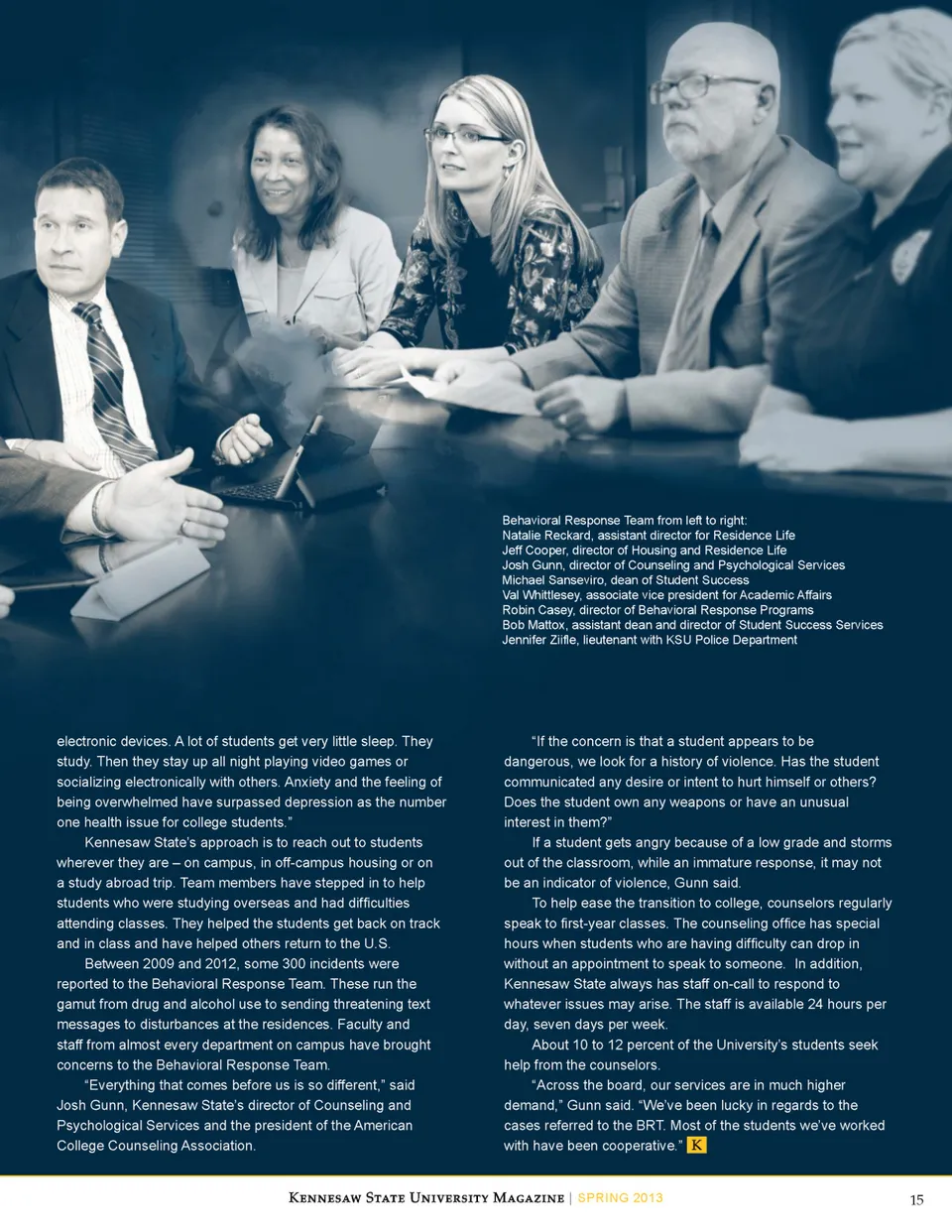 Behavioral Response Team from left to right:
Natalie Reckard, assistant director for Residence Life
Jeff Cooper, director of Housing and Residence Life
Josh Gunn, director of Counseling and Psychological Services
Michael Sanseviro, dean of Student Success
Val Whittlesey, associate vice president for Academic Affairs
Robin Casey, director of Behavioral Response Programs
Bob Mattox, assistant dean and director of Student Success Services
Jennifer Ziifle, lieutenant with KSU Police Department

electronic devices. A lot of students get very little sleep. They study. Then they stay up all night playing video games or socializing electronically with others. Anxiety and the feeling of being overwhelmed have surpassed depression as the number one health issue for college students."

Kennesaw State's approach is to reach out to students wherever they are – on campus, in off-campus housing or on a study abroad trip. Team members have stepped in to help students who were studying overseas and had difficulties attending classes. They helped the students get back on track and in class and have helped others return to the U.S.

Between 2009 and 2012, some 300 incidents were reported to the Behavioral Response Team. These run the gamut from drug and alcohol use to sending threatening text messages to disturbances at the residences. Faculty and staff from almost every department on campus have brought concerns to the Behavioral Response Team.

"Everything that comes before us is so different," said Josh Gunn, Kennesaw State's director of Counseling and Psychological Services and the president of the American College Counseling Association.

"If the concern is that a student appears to be dangerous, we look for a history of violence. Has the student communicated any desire or intent to hurt himself or others? Does the student own any weapons or have an unusual interest in them?"

If a student gets angry because of a low grade and storms out of the classroom, while an immature response, it may not be an indicator of violence, Gunn said.

To help ease the transition to college, counselors regularly speak to first-year classes. The counseling office has special hours when students who are having difficulty can drop in without an appointment to speak to someone. In addition, Kennesaw State always has staff on-call to respond to whatever issues may arise. The staff is available 24 hours per day, seven days per week.

About 10 to 12 percent of the University's students seek help from the counselors.

"Across the board, our services are in much higher demand," Gunn said. "We've been lucky in regards to the cases referred to the BRT. Most of the students we've worked with have been cooperative." K

Kennesaw State University Magazine | SPRING 2013

15